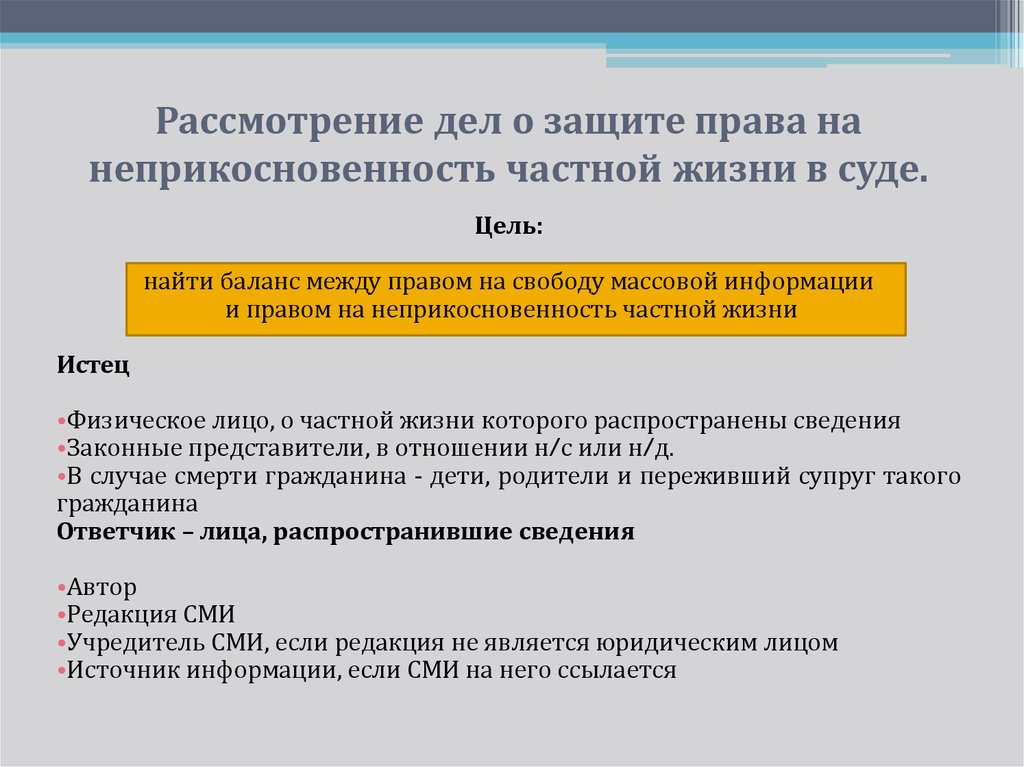 Рассмотрение дел о защите права на неприкосновенность частной жизни в суде.

Цель:

найти баланс между правом на свободу массовой информации и правом на неприкосновенность частной жизни

Истец

•Физическое лицо, о частной жизни которого распространены сведения
•Законные представители, в отношении н/с или н/д.
•В случае смерти гражданина - дети, родители и переживший супруг такого гражданина
Ответчик – лица, распространившие сведения

•Автор
•Редакция СМИ
•Учредитель СМИ, если редакция не является юридическим лицом
•Источник информации, если СМИ на него ссылается